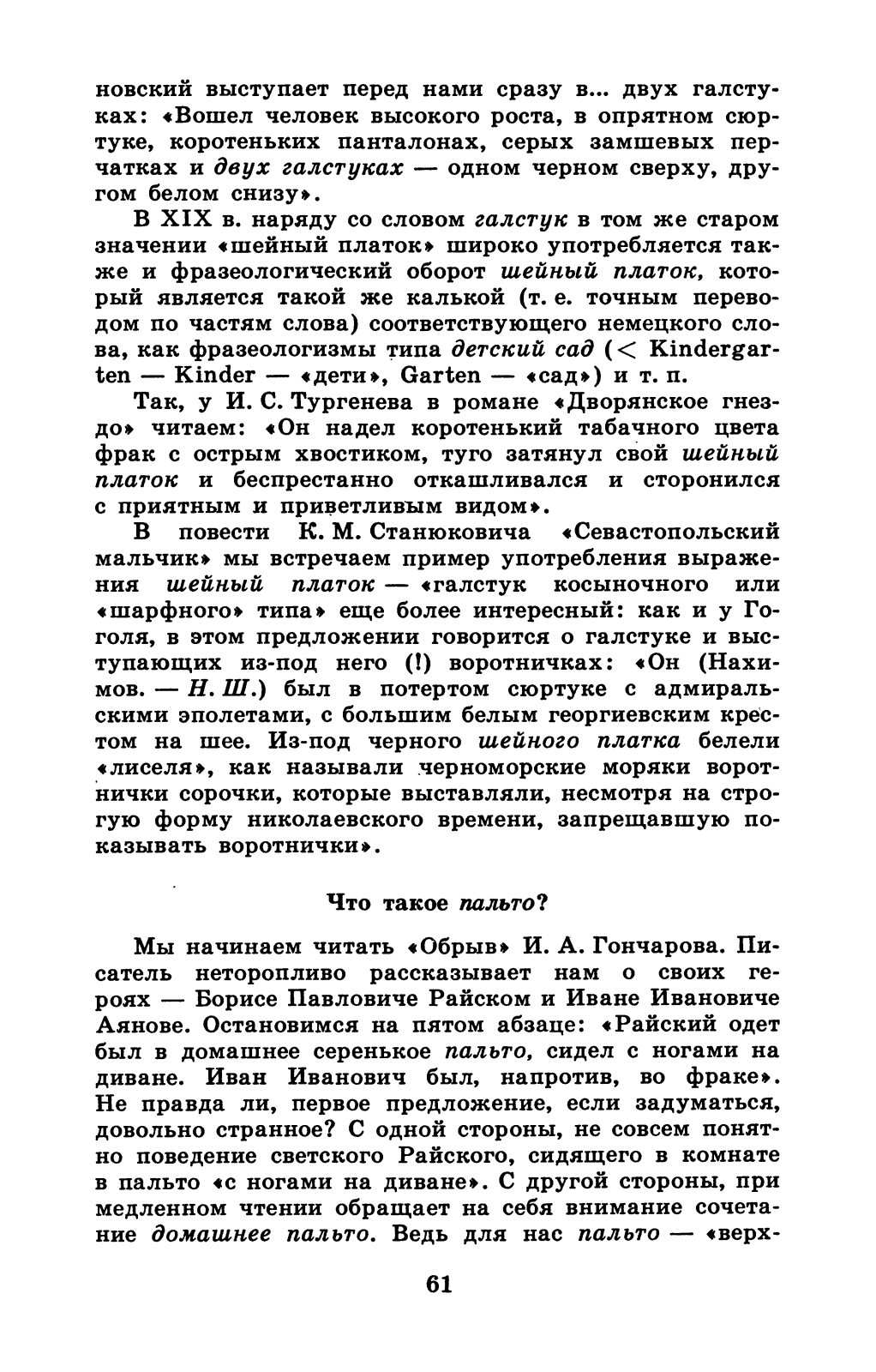 новский выступает перед нами сразу в... двух галстуках: «Вошел человек высокого роста, в опрятном сюртуке, коротеньких панталонах, серых замшевых перчатках и двух галстуках — одном черном сверху, другом белом снизу».

В XIX в. наряду со словом галстук в том же старом значении «шейный платок» широко употребляется также и фразеологический оборот шейный платок, который является такой же калькой (т. е. точным переводом по частям слова) соответствующего немецкого слова, как фразеологизмы типа детский сад (< Kindergarten — Kinder — «дети», Garten — «сад») и т. п.

Так, у И. С. Тургенева в романе «Дворянское гнездо» читаем: «Он надел коротенький табачного цвета фрак с острым хвостиком, туго затянул свой шейный платок и беспрестанно откашливался и сторонился с приятным и приветливым видом».

В повести К. М. Станюковича «Севастопольский мальчик» мы встречаем пример употребления выражения шейный платок — «галстук косыночного или «шарфного» типа» еще более интересный: как и у Гоголя, в этом предложении говорится о галстуке и выступающих из-под него (!) воротничках: «Он (Нахимов. — Н. Ш.) был в потертом сюртуке с адмиральскими эполетами, с большим белым георгиевским крестом на шее. Из-под черного шейного платка белели «лиселя», как называли черноморские моряки воротнички сорочки, которые выставляли, несмотря на строгую форму николаевского времени, запрещавшую показывать воротнички».

Что такое пальто?

Мы начинаем читать «Обрыв» И. А. Гончарова. Писатель неторопливо рассказывает нам о своих героях — Борисе Павловиче Райском и Иване Ивановиче Аянове. Остановимся на пятом абзаце: «Райский одет был в домашнее серенькое пальто, сидел с ногами на диване. Иван Иванович был, напротив, во фраке». Не правда ли, первое предложение, если задуматься, довольно странное? С одной стороны, не совсем понятно поведение светского Райского, сидящего в комнате в пальто «с ногами на диване». С другой стороны, при медленном чтении обращает на себя внимание сочетание домашнее пальто. Ведь для нас пальто — «верх-

61